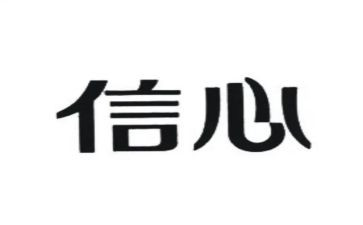 信心